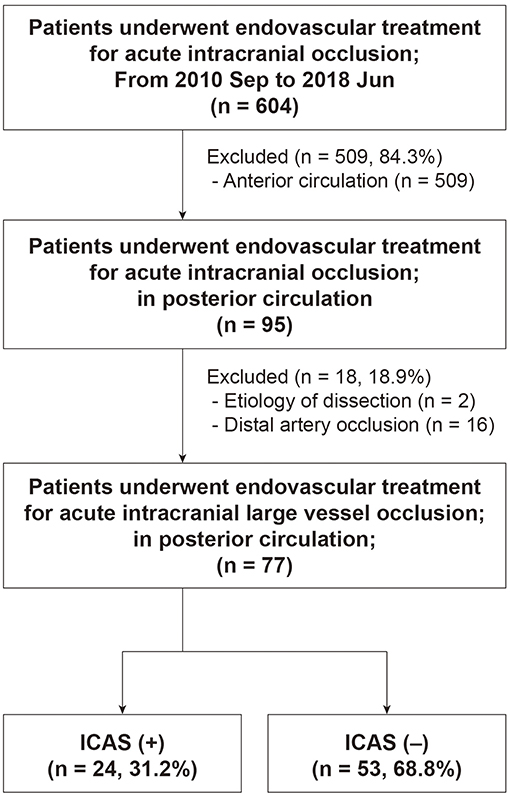 Patients underwent endovascular treatment for acute intracranial occlusion; From 2010 Sep to 2018 Jun (n = 604)

Excluded (n = 509, 84.3%)
- Anterior circulation (n = 509)

Patients underwent endovascular treatment for acute intracranial occlusion; in posterior circulation (n = 95)

Excluded (n = 18, 18.9%)
- Etiology of dissection (n = 2)
- Distal artery occlusion (n = 16)

Patients underwent endovascular treatment for acute intracranial large vessel occlusion; in posterior circulation; (n = 77)

ICAS (+) (n = 24, 31.2%)

ICAS (–) (n = 53, 68.8%)